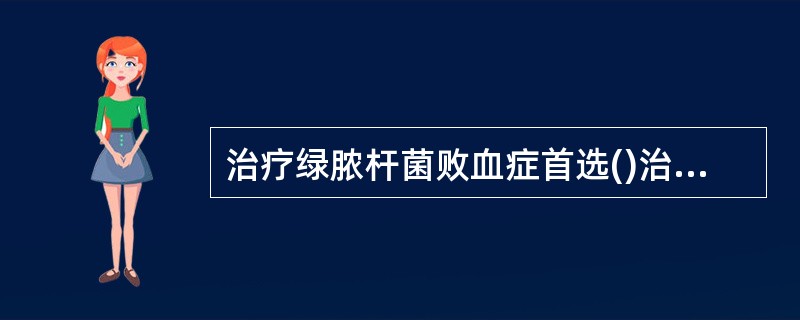 治疗绿脓杆菌败血症首选()治...